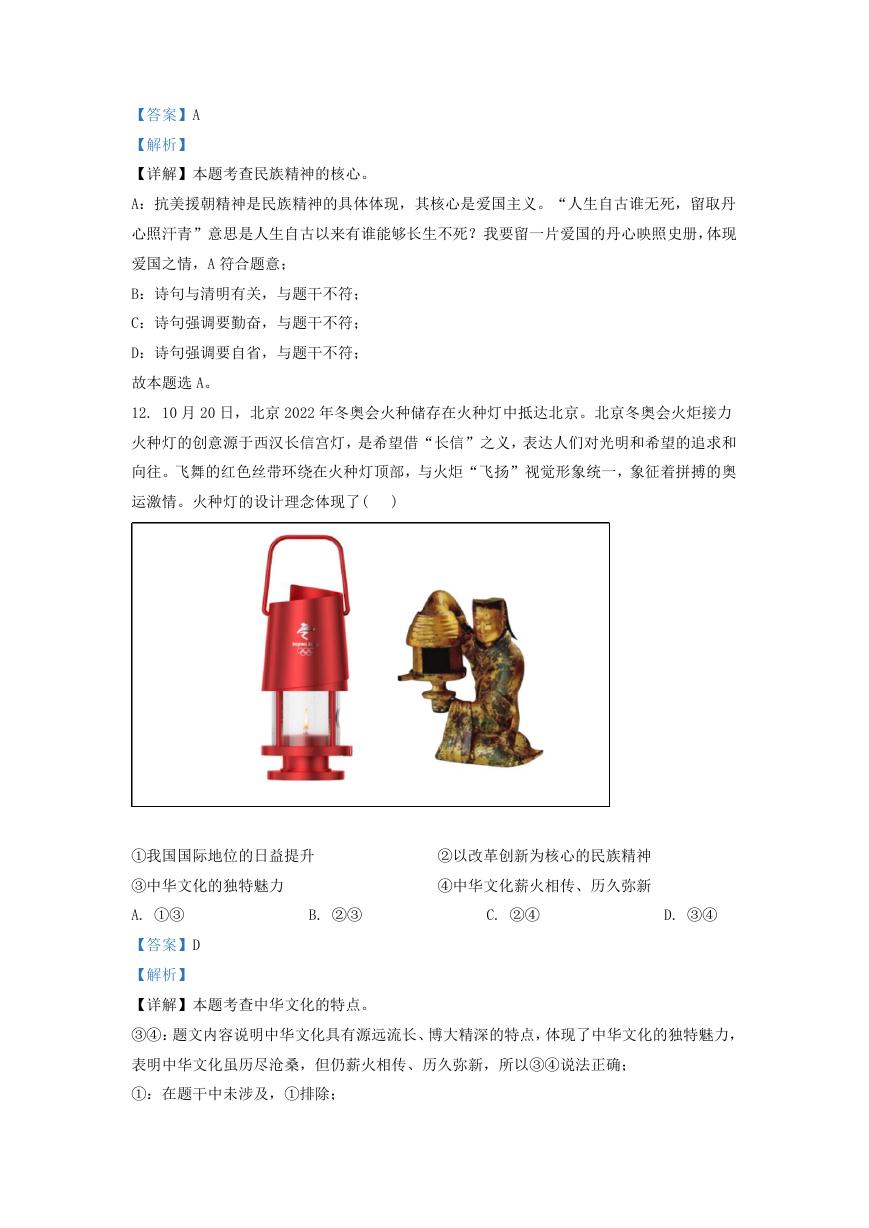 【答案】A
【解析】
【详解】本题考查民族精神的核心。
A：抗美援朝精神是民族精神的具体体现，其核心是爱国主义。“人生自古谁无死，留取丹心照汗青”意思是人生自古以来有谁能够长生不死？我要留一片爱国的丹心映照史册，体现爱国之情，A 符合题意；
B：诗句与清明有关，与题干不符；
C：诗句强调要勤奋，与题干不符；
D：诗句强调要自省，与题干不符；
故本题选 A。
12. 10 月 20 日，北京 2022 年冬奥会火种储存在火种灯中抵达北京。北京冬奥会火炬接力火种灯的创意源于西汉长信宫灯，是希望借“长信”之义，表达人们对光明和希望的追求和向往。飞舞的红色丝带环绕在火种灯顶部，与火炬“飞扬”视觉形象统一，象征着拼搏的奥运激情。火种灯的设计理念体现了(　　)
①我国国际地位的日益提升
②以改革创新为核心的民族精神
③中华文化的独特魅力
④中华文化薪火相传、历久弥新
A. ①③　　B. ②③　　C. ②④　　D. ③④
【答案】D
【解析】
【详解】本题考查中华文化的特点。
③④：题文内容说明中华文化具有源远流长、博大精深的特点，体现了中华文化的独特魅力，表明中华文化虽历尽沧桑，但仍薪火相传、历久弥新，所以③④说法正确；
①：在题干中未涉及，①排除；